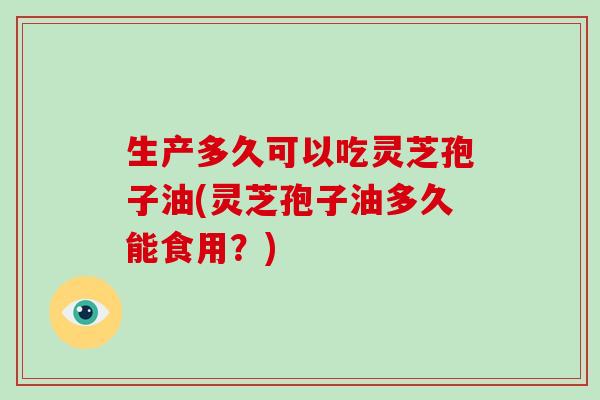 生产多久可以吃灵芝孢子油(灵芝孢子油多久能食用？)